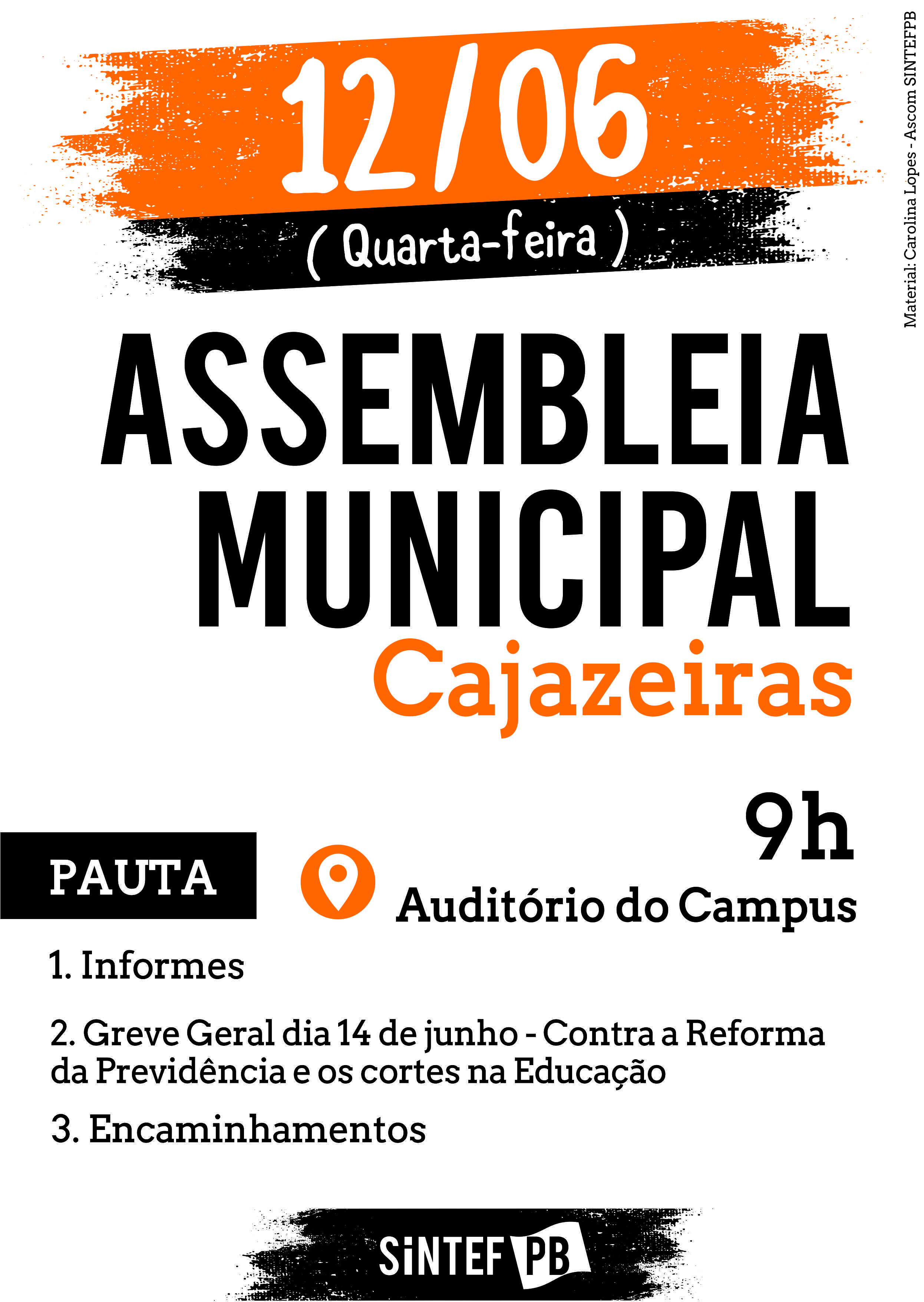 12/06
( Quarta-feira )

Material: Carolina Lopes - Ascom SINTEFPB

ASSEMBLEIA MUNICIPAL
Cajazeiras

9h
Auditório do Campus

PAUTA

1. Informes

2. Greve Geral dia 14 de junho - Contra a Reforma da Previdência e os cortes na Educação

3. Encaminhamentos

SINTEF PB